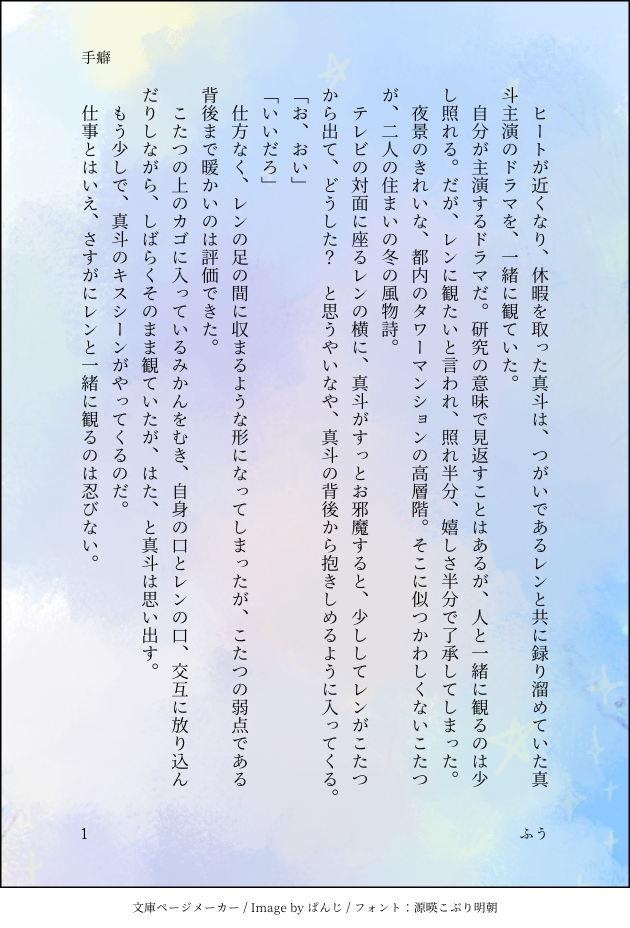 手癖

ヒートが近くなり、休暇を取った真斗は、つがいであるレンと共に録り溜めていた真斗主演のドラマを、一緒に観ていた。

自分が主演するドラマだ。研究の意味で見返すことはあるが、人と一緒に観るのは少し照れる。だが、レンに観たいと言われ、照れ半分、嬉しさ半分で了承してしまった。

夜景のきれいな、都内のタワーマンションの高層階。そこに似つかわしくないこたつが、二人の住まいの冬の風物詩。

テレビの対面に座るレンの横に、真斗がすっとお邪魔すると、少ししてレンがこたつから出て、どうした？　と思うやいなや、真斗の背後から抱きしめるように入ってくる。

「お、おい」

「いいだろ」

仕方なく、レンの足の間に収まるような形になってしまったが、こたつの弱点である背後まで暖かいのは評価できた。

こたつの上のカゴに入っているみかんをむき、自身の口とレンの口、交互に放り込んだりしながら、しばらくそのまま観ていたが、はた、と真斗は思い出す。

もう少しで、真斗のキスシーンがやってくるのだ。

仕事とはいえ、さすがにレンと一緒に観るのは忍びない。

1　ふう

文庫ページメーカー / Image by ぱんじ / フォント：源暎こぶり明朝